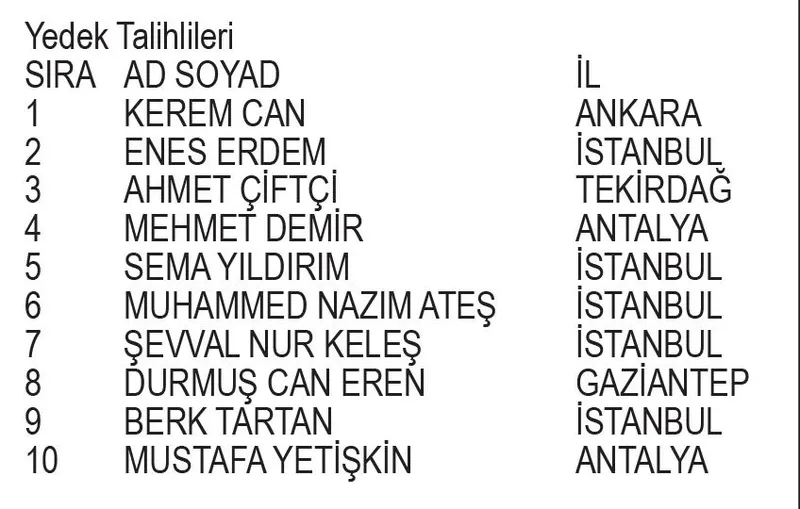 Yedek Talihlileri

| SIRA | AD SOYAD | İL |
|---|---|---|
| 1 | KEREM CAN | ANKARA |
| 2 | ENES ERDEM | İSTANBUL |
| 3 | AHMET ÇİFTÇİ | TEKİRDAĞ |
| 4 | MEHMET DEMİR | ANTALYA |
| 5 | SEMA YILDIRIM | İSTANBUL |
| 6 | MUHAMMED NAZIM ATEŞ | İSTANBUL |
| 7 | ŞEVVAL NUR KELEŞ | İSTANBUL |
| 8 | DURMUŞ CAN EREN | GAZİANTEP |
| 9 | BERK TARTAN | İSTANBUL |
| 10 | MUSTAFA YETİŞKİN | ANTALYA |